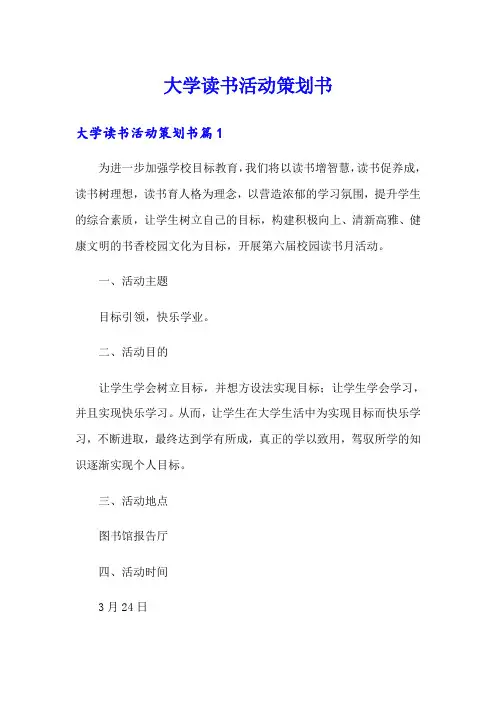 大学读书活动策划书

大学读书活动策划书篇1

为进一步加强学校目标教育，我们将以读书增智慧，读书促养成，读书树理想，读书育人格为理念，以营造浓郁的学习氛围，提升学生的综合素质，让学生树立自己的目标，构建积极向上、清新高雅、健康文明的书香校园文化为目标，开展第六届校园读书月活动。

一、活动主题

目标引领，快乐学业。

二、活动目的

让学生学会树立目标，并想方设法实现目标；让学生学会学习，并且实现快乐学习。从而，让学生在大学生活中为实现目标而快乐学习，不断进取，最终达到学有所成，真正的学以致用，驾驭所学的知识逐渐实现个人目标。

三、活动地点

图书馆报告厅

四、活动时间

3月24日